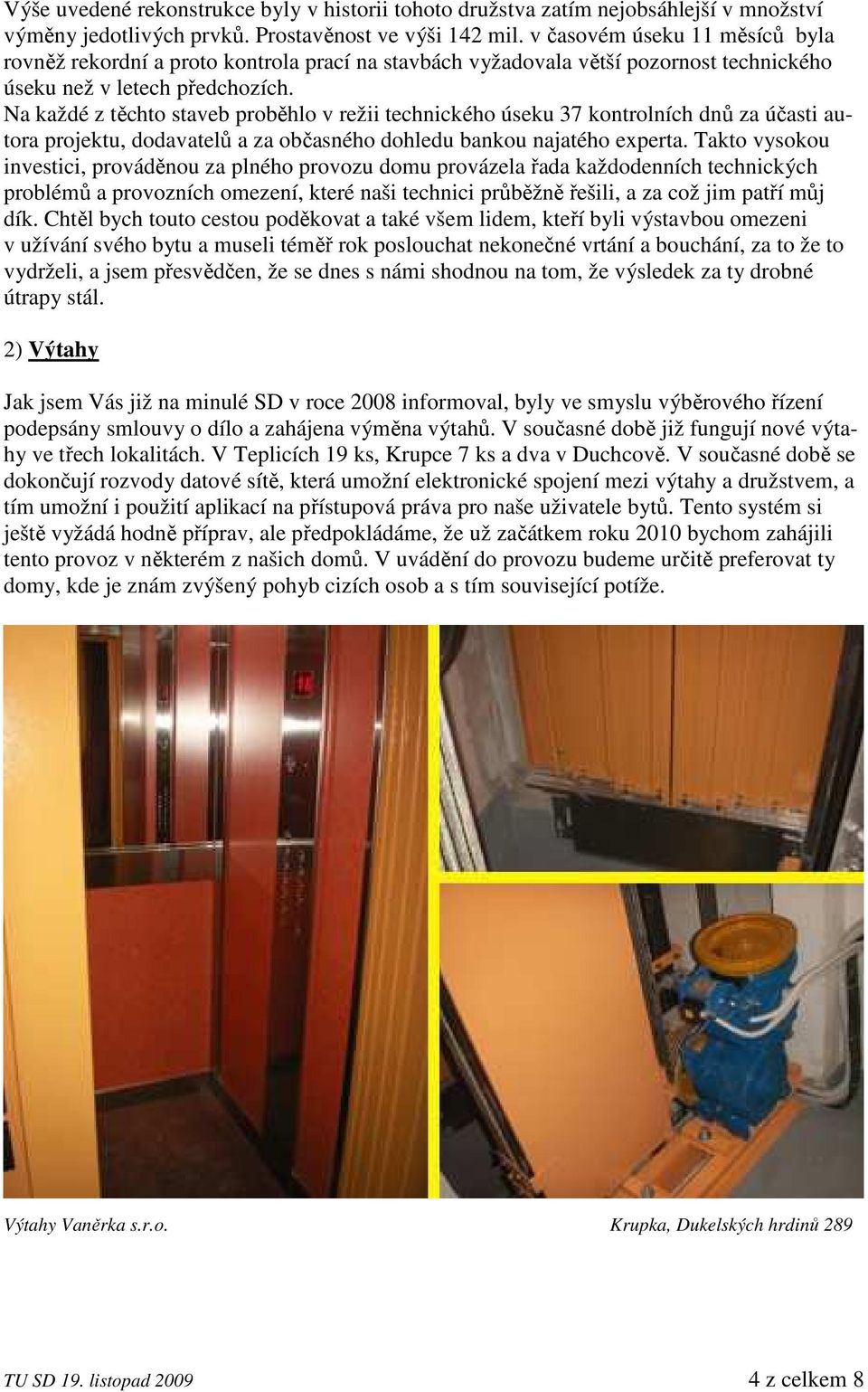 Výše uvedené rekonstrukce byly v historii tohoto družstva zatím nejobsáhlejší v množství výměny jedotlivých prvků. Prostavěnost ve výši 142 mil. v časovém úseku 11 měsíců byla rovněž rekordní a proto kontrola prací na stavbách vyžadovala větší pozornost technického úseku než v letech předchozích.
Na každé z těchto staveb proběhlo v režii technického úseku 37 kontrolních dnů za účasti autora projektu, dodavatelů a za občasného dohledu bankou najatého experta. Takto vysokou investici, prováděnou za plného provozu domu provázela řada každodenních technických problémů a provozních omezení, které naši technici průběžně řešili, a za což jim patří můj dík. Chtěl bych touto cestou poděkovat a také všem lidem, kteří byli výstavbou omezeni v užívání svého bytu a museli téměř rok poslouchat nekonečné vrtání a bouchání, za to že to vydrželi, a jsem přesvědčen, že se dnes s námi shodnou na tom, že výsledek za ty drobné útrapy stál.

2) Výtahy

Jak jsem Vás již na minulé SD v roce 2008 informoval, byly ve smyslu výběrového řízení podepsány smlouvy o dílo a zahájena výměna výtahů. V současné době již fungují nové výtahy ve třech lokalitách. V Teplicích 19 ks, Krupce 7 ks a dva v Duchcově. V současné době se dokončují rozvody datové sítě, která umožní elektronické spojení mezi výtahy a družstvem, a tím umožní i použití aplikací na přístupová práva pro naše uživatele bytů. Tento systém si ještě vyžádá hodně příprav, ale předpokládáme, že už začátkem roku 2010 bychom zahájili tento provoz v některém z našich domů. V uvádění do provozu budeme určitě preferovat ty domy, kde je znám zvýšený pohyb cizích osob a s tím související potíže.

Výtahy Vaněrka s.r.o.

Krupka, Dukelských hrdinů 289

TU SD 19. listopad 2009

4 z celkem 8